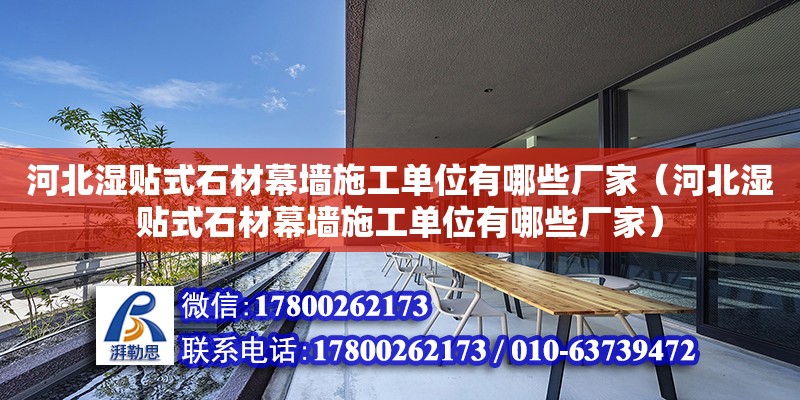 河北湿贴式石材幕墙施工单位有哪些厂家（河北湿贴式石材幕墙施工单位有哪些厂家）

湃勒思

微信:17800262173

联系电话:17800262173 / 010-63739472